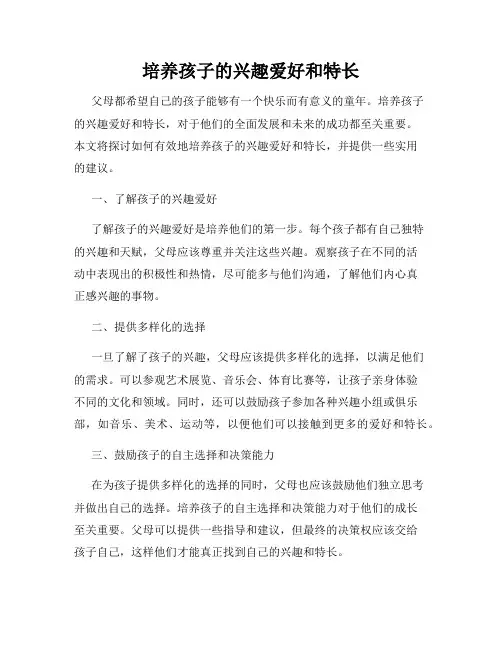 培养孩子的兴趣爱好和特长

父母都希望自己的孩子能够有一个快乐而有意义的童年。培养孩子的兴趣爱好和特长，对于他们的全面发展和未来的成功都至关重要。本文将探讨如何有效地培养孩子的兴趣爱好和特长，并提供一些实用的建议。

一、了解孩子的兴趣爱好

了解孩子的兴趣爱好是培养他们的第一步。每个孩子都有自己独特的兴趣和天赋，父母应该尊重并关注这些兴趣。观察孩子在不同的活动中表现出的积极性和热情，尽可能多与他们沟通，了解他们内心真正感兴趣的事物。

二、提供多样化的选择

一旦了解了孩子的兴趣，父母应该提供多样化的选择，以满足他们的需求。可以参观艺术展览、音乐会、体育比赛等，让孩子亲身体验不同的文化和领域。同时，还可以鼓励孩子参加各种兴趣小组或俱乐部，如音乐、美术、运动等，以便他们可以接触到更多的爱好和特长。

三、鼓励孩子的自主选择和决策能力

在为孩子提供多样化的选择的同时，父母也应该鼓励他们独立思考并做出自己的选择。培养孩子的自主选择和决策能力对于他们的成长至关重要。父母可以提供一些指导和建议，但最终的决策权应该交给孩子自己，这样他们才能真正找到自己的兴趣和特长。